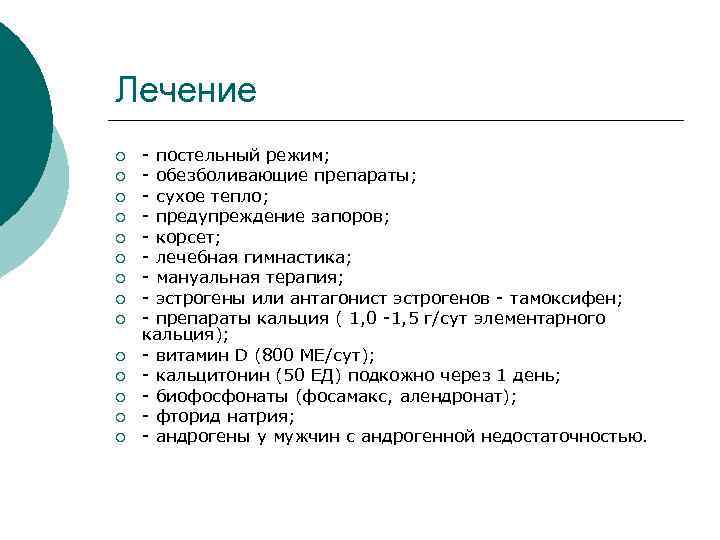 Лечение

- постельный режим;
- обезболивающие препараты;
- сухое тепло;
- предупреждение запоров;
- корсет;
- лечебная гимнастика;
- мануальная терапия;
- эстрогены или антагонист эстрогенов - тамоксифен;
- препараты кальция ( 1,0 -1,5 г/сут элементарного кальция);
- витамин D (800 МЕ/сут);
- кальцитонин (50 ЕД) подкожно через 1 день;
- биофосфонаты (фосамакс, алендронат);
- фторид натрия;
- андрогены у мужчин с андрогенной недостаточностью.